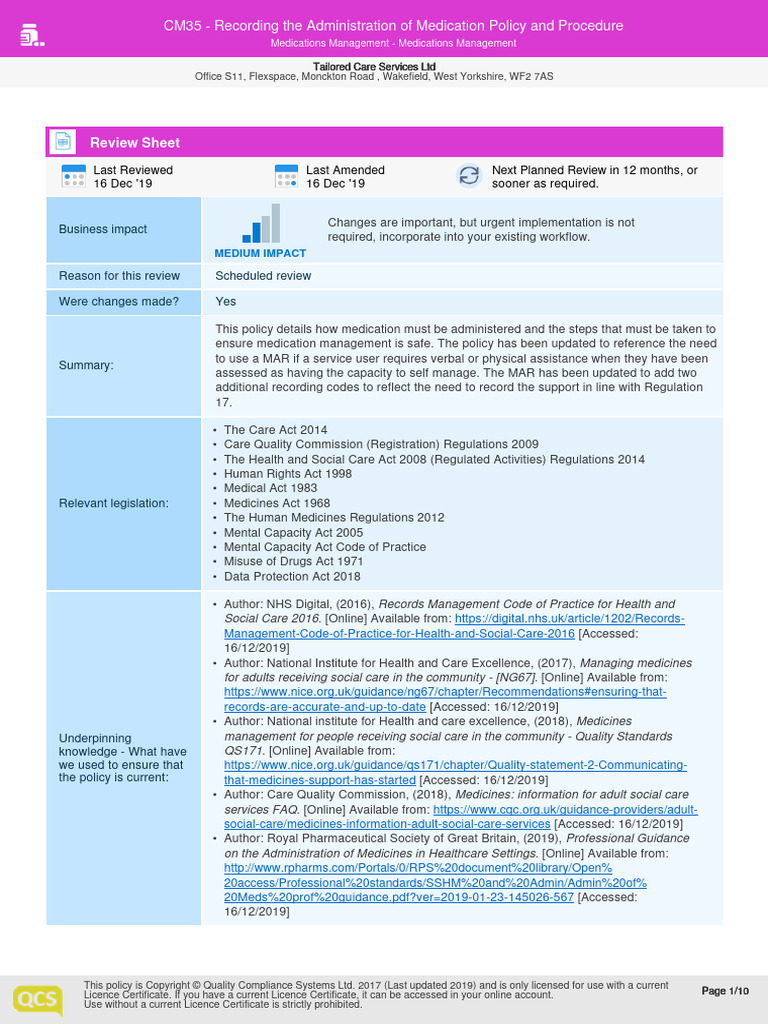 CM35 - Recording the Administration of Medication Policy and Procedure
Medications Management - Medications Management

Tailored Care Services Ltd
Office S11, Flexspace, Monckton Road , Wakefield, West Yorkshire, WF2 7AS

Review Sheet

Last Reviewed
16 Dec '19

Last Amended
16 Dec '19

Next Planned Review in 12 months, or sooner as required.

| | |
|---|---|
| Business impact | MEDIUM IMPACT Changes are important, but urgent implementation is not required, incorporate into your existing workflow. |
| Reason for this review | Scheduled review |
| Were changes made? | Yes |
| Summary: | This policy details how medication must be administered and the steps that must be taken to ensure medication management is safe. The policy has been updated to reference the need to use a MAR if a service user requires verbal or physical assistance when they have been assessed as having the capacity to self manage. The MAR has been updated to add two additional recording codes to reflect the need to record the support in line with Regulation 17. |
| Relevant legislation: | • The Care Act 2014 • Care Quality Commission (Registration) Regulations 2009 • The Health and Social Care Act 2008 (Regulated Activities) Regulations 2014 • Human Rights Act 1998 • Medical Act 1983 • Medicines Act 1968 • The Human Medicines Regulations 2012 • Mental Capacity Act 2005 • Mental Capacity Act Code of Practice • Misuse of Drugs Act 1971 • Data Protection Act 2018 |
| Underpinning knowledge - What have we used to ensure that the policy is current: | • Author: NHS Digital, (2016), Records Management Code of Practice for Health and Social Care 2016. [Online] Available from: https://digital.nhs.uk/article/1202/Records-Management-Code-of-Practice-for-Health-and-Social-Care-2016 [Accessed: 16/12/2019] • Author: National Institute for Health and Care Excellence, (2017), Managing medicines for adults receiving social care in the community - [NG67]. [Online] Available from: https://www.nice.org.uk/guidance/ng67/chapter/Recommendations#ensuring-that-records-are-accurate-and-up-to-date [Accessed: 16/12/2019] • Author: National institute for Health and care excellence, (2018), Medicines management for people receiving social care in the community - Quality Standards QS171. [Online] Available from: https://www.nice.org.uk/guidance/qs171/chapter/Quality-statement-2-Communicating-that-medicines-support-has-started [Accessed: 16/12/2019] • Author: Care Quality Commission, (2018), Medicines: information for adult social care services FAQ. [Online] Available from: https://www.cqc.org.uk/guidance-providers/adult-social-care/medicines-information-adult-social-care-services [Accessed: 16/12/2019] • Author: Royal Pharmaceutical Society of Great Britain, (2019), Professional Guidance on the Administration of Medicines in Healthcare Settings. [Online] Available from: http://www.rpharms.com/Portals/0/RPS%20document%20library/Open%20access/Professional%20standards/SSHM%20and%20Admin/Admin%20of%20Meds%20prof%20guidance.pdf?ver=2019-01-23-145026-567 [Accessed: 16/12/2019] |

QCS
This policy is Copyright © Quality Compliance Systems Ltd. 2017 (Last updated 2019) and is only licensed for use with a current Licence Certificate. If you have a current Licence Certificate, it can be accessed in your online account. Use without a current Licence Certificate is strictly prohibited.

Page 1/10